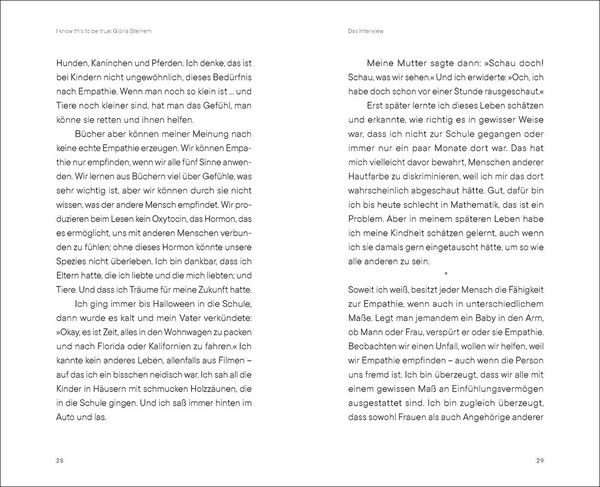 I know this to be true: Gloria Steinem

Hunden, Kaninchen und Pferden. Ich denke, das ist bei Kindern nicht ungewöhnlich, dieses Bedürfnis nach Empathie. Wenn man noch so klein ist … und Tiere noch kleiner sind, hat man das Gefühl, man könne sie retten und ihnen helfen.

Bücher aber können meiner Meinung nach keine echte Empathie erzeugen. Wir können Empathie nur empfinden, wenn wir alle fünf Sinne anwenden. Wir lernen aus Büchern viel über Gefühle, was sehr wichtig ist, aber wir können durch sie nicht wissen, was der andere Mensch empfindet. Wir produzieren beim Lesen kein Oxytocin, das Hormon, das es ermöglicht, uns mit anderen Menschen verbunden zu fühlen; ohne dieses Hormon könnte unsere Spezies nicht überleben. Ich bin dankbar, dass ich Eltern hatte, die ich liebte und die mich liebten; und Tiere. Und dass ich Träume für meine Zukunft hatte.

Ich ging immer bis Halloween in die Schule, dann wurde es kalt und mein Vater verkündete: »Okay, es ist Zeit, alles in den Wohnwagen zu packen und nach Florida oder Kalifornien zu fahren.« Ich kannte kein anderes Leben, allenfalls aus Filmen – auf das ich ein bisschen neidisch war. Ich sah all die Kinder in Häusern mit schmucken Holzzäunen, die in die Schule gingen. Und ich saß immer hinten im Auto und las.

28

Das Interview

Meine Mutter sagte dann: »Schau doch! Schau, was wir sehen.« Und ich erwiderte: »Och, ich habe doch schon vor einer Stunde rausgeschaut.«

Erst später lernte ich dieses Leben schätzen und erkannte, wie richtig es in gewisser Weise war, dass ich nicht zur Schule gegangen oder immer nur ein paar Monate dort war. Das hat mich vielleicht davor bewahrt, Menschen anderer Hautfarbe zu diskriminieren, weil ich mir das dort wahrscheinlich abgeschaut hätte. Gut, dafür bin ich bis heute schlecht in Mathematik, das ist ein Problem. Aber in meinem späteren Leben habe ich meine Kindheit schätzen gelernt, auch wenn ich sie damals gern eingetauscht hätte, um so wie alle anderen zu sein.

*

Soweit ich weiß, besitzt jeder Mensch die Fähigkeit zur Empathie, wenn auch in unterschiedlichem Maße. Legt man jemandem ein Baby in den Arm, ob Mann oder Frau, verspürt er oder sie Empathie. Beobachten wir einen Unfall, wollen wir helfen, weil wir Empathie empfinden – auch wenn die Person uns fremd ist. Ich bin überzeugt, dass wir alle mit einem gewissen Maß an Einfühlungsvermögen ausgestattet sind. Ich bin zugleich überzeugt, dass sowohl Frauen als auch Angehörige anderer

29